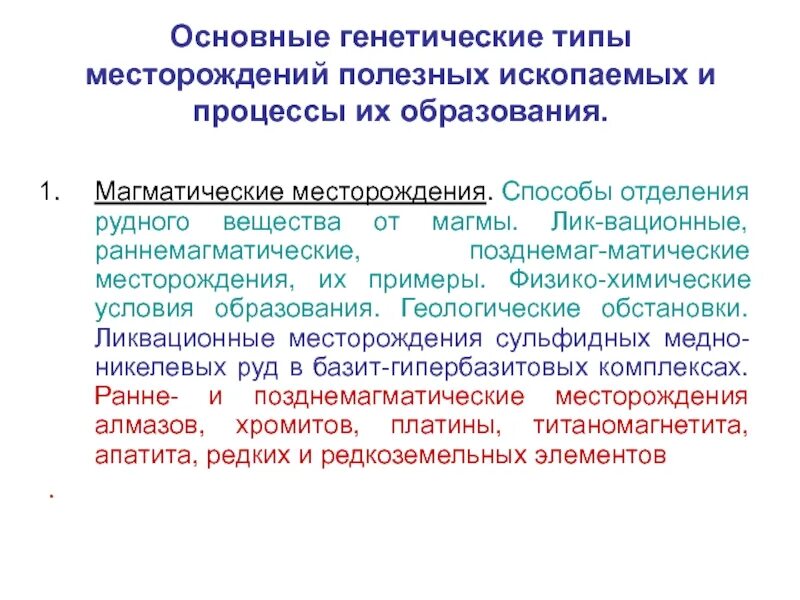 Основные генетические типы месторождений полезных ископаемых и процессы их образования.

1. Магматические месторождения. Способы отделения рудного вещества от магмы. Лик-вационные, раннемагматические, позднемаг-матические месторождения, их примеры. Физико-химические условия образования. Геологические обстановки. Ликвационные месторождения сульфидных медно-никелевых руд в базит-гипербазитовых комплексах. Ранне- и позднемагматические месторождения алмазов, хромитов, платины, титаномагнетита, апатита, редких и редкоземельных элементов

.